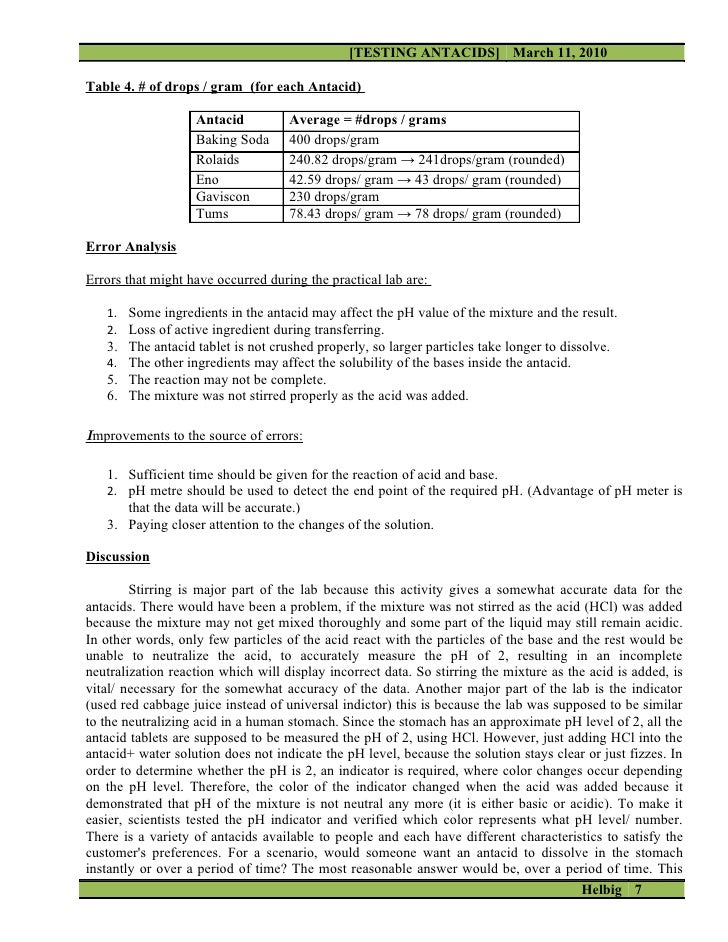 [TESTING ANTACIDS] March 11, 2010

Table 4. # of drops / gram (for each Antacid)

| Antacid | Average = #drops / grams |
|---|---|
| Baking Soda | 400 drops/gram |
| Rolaids | 240.82 drops/gram → 241drops/gram (rounded) |
| Eno | 42.59 drops/ gram → 43 drops/ gram (rounded) |
| Gaviscon | 230 drops/gram |
| Tums | 78.43 drops/ gram → 78 drops/ gram (rounded) |

Error Analysis

Errors that might have occurred during the practical lab are:

1. Some ingredients in the antacid may affect the pH value of the mixture and the result.
2. Loss of active ingredient during transferring.
3. The antacid tablet is not crushed properly, so larger particles take longer to dissolve.
4. The other ingredients may affect the solubility of the bases inside the antacid.
5. The reaction may not be complete.
6. The mixture was not stirred properly as the acid was added.

Improvements to the source of errors:

1. Sufficient time should be given for the reaction of acid and base.
2. pH metre should be used to detect the end point of the required pH. (Advantage of pH meter is that the data will be accurate.)
3. Paying closer attention to the changes of the solution.

Discussion

Stirring is major part of the lab because this activity gives a somewhat accurate data for the antacids. There would have been a problem, if the mixture was not stirred as the acid (HCl) was added because the mixture may not get mixed thoroughly and some part of the liquid may still remain acidic. In other words, only few particles of the acid react with the particles of the base and the rest would be unable to neutralize the acid, to accurately measure the pH of 2, resulting in an incomplete neutralization reaction which will display incorrect data. So stirring the mixture as the acid is added, is vital/ necessary for the somewhat accuracy of the data. Another major part of the lab is the indicator (used red cabbage juice instead of universal indictor) this is because the lab was supposed to be similar to the neutralizing acid in a human stomach. Since the stomach has an approximate pH level of 2, all the antacid tablets are supposed to be measured the pH of 2, using HCl. However, just adding HCl into the antacid+ water solution does not indicate the pH level, because the solution stays clear or just fizzes. In order to determine whether the pH is 2, an indicator is required, where color changes occur depending on the pH level. Therefore, the color of the indicator changed when the acid was added because it demonstrated that pH of the mixture is not neutral any more (it is either basic or acidic). To make it easier, scientists tested the pH indicator and verified which color represents what pH level/ number. There is a variety of antacids available to people and each have different characteristics to satisfy the customer's preferences. For a scenario, would someone want an antacid to dissolve in the stomach instantly or over a period of time? The most reasonable answer would be, over a period of time. This

Helbig 7